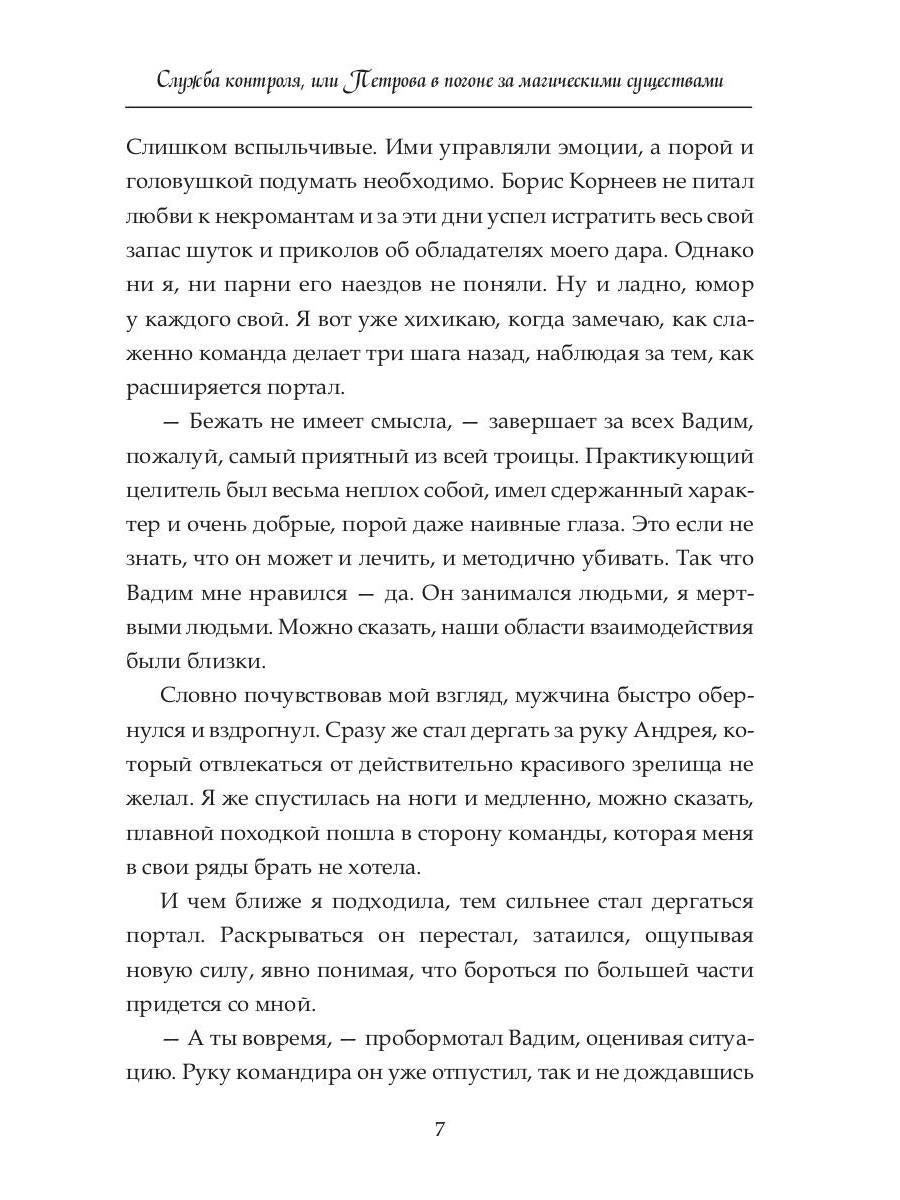 Служба контроля, или Петрова в погоне за магическими существами

Слишком вспыльчивые. Ими управляли эмоции, а порой и головушкой подумать необходимо. Борис Корнеев не питал любви к некромантам и за эти дни успел истратить весь свой запас шуток и приколов об обладателях моего дара. Однако ни я, ни парни его наездов не поняли. Ну и ладно, юмор у каждого свой. Я вот уже хихикаю, когда замечаю, как слаженно команда делает три шага назад, наблюдая за тем, как расширяется портал.

— Бежать не имеет смысла, — завершает за всех Вадим, пожалуй, самый приятный из всей троицы. Практикующий целитель был весьма неплох собой, имел сдержанный характер и очень добрые, порой даже наивные глаза. Это если не знать, что он может и лечить, и методично убивать. Так что Вадим мне нравился — да. Он занимался людьми, я мертвыми людьми. Можно сказать, наши области взаимодействия были близки.

Словно почувствовав мой взгляд, мужчина быстро обернулся и вздрогнул. Сразу же стал дергать за руку Андрея, который отвлекаться от действительно красивого зрелища не желал. Я же спустилась на ноги и медленно, можно сказать, плавной походкой пошла в сторону команды, которая меня в свои ряды брать не хотела.

И чем ближе я подходила, тем сильнее стал дергаться портал. Раскрываться он перестал, затаился, ощупывая новую силу, явно понимая, что бороться по большей части придется со мной.

— А ты вовремя, — пробормотал Вадим, оценивая ситуацию. Руку командира он уже отпустил, так и не дождавшись

7